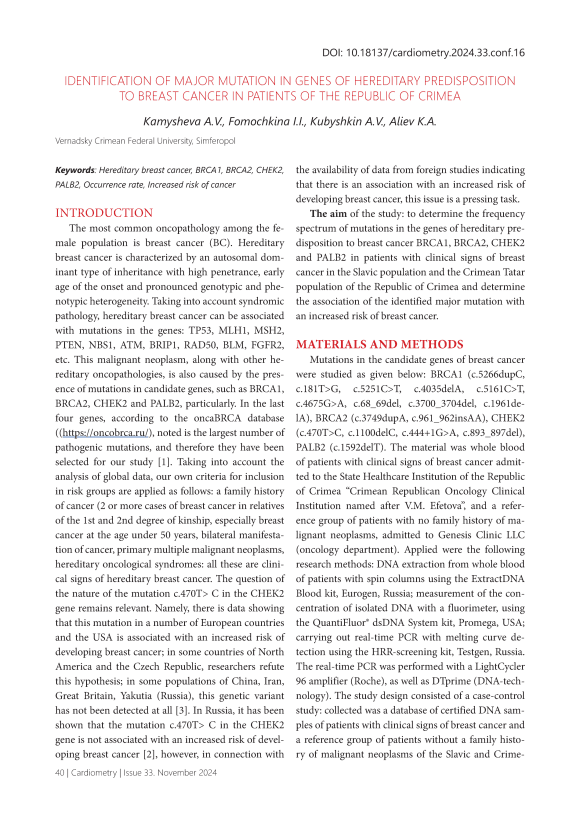 DOI: 10.18137/cardiometry.2024.33.conf.16

IDENTIFICATION OF MAJOR MUTATION IN GENES OF HEREDITARY PREDISPOSITION TO BREAST CANCER IN PATIENTS OF THE REPUBLIC OF CRIMEA

Kamysheva A.V., Fomochkina I.I., Kubyshkin A.V., Aliev K.A.

Vernadsky Crimean Federal University, Simferopol

Keywords: Hereditary breast cancer, BRCA1, BRCA2, CHEK2, PALB2, Occurrence rate, Increased risk of cancer

INTRODUCTION

The most common oncopathology among the female population is breast cancer (BC). Hereditary breast cancer is characterized by an autosomal dominant type of inheritance with high penetrance, early age of the onset and pronounced genotypic and phenotypic heterogeneity. Taking into account syndromic pathology, hereditary breast cancer can be associated with mutations in the genes: TP53, MLH1, MSH2, PTEN, NBS1, ATM, BRIP1, RAD50, BLM, FGFR2, etc. This malignant neoplasm, along with other hereditary oncopathologies, is also caused by the presence of mutations in candidate genes, such as BRCA1, BRCA2, CHEK2 and PALB2, particularly. In the last four genes, according to the oncaBRCA database ((https://oncobrca.ru/), noted is the largest number of pathogenic mutations, and therefore they have been selected for our study [1]. Taking into account the analysis of global data, our own criteria for inclusion in risk groups are applied as follows: a family history of cancer (2 or more cases of breast cancer in relatives of the 1st and 2nd degree of kinship, especially breast cancer at the age under 50 years, bilateral manifestation of cancer, primary multiple malignant neoplasms, hereditary oncological syndromes: all these are clinical signs of hereditary breast cancer. The question of the nature of the mutation c.470T> C in the CHEK2 gene remains relevant. Namely, there is data showing that this mutation in a number of European countries and the USA is associated with an increased risk of developing breast cancer; in some countries of North America and the Czech Republic, researchers refute this hypothesis; in some populations of China, Iran, Great Britain, Yakutia (Russia), this genetic variant has not been detected at all [3]. In Russia, it has been shown that the mutation c.470T> C in the CHEK2 gene is not associated with an increased risk of developing breast cancer [2], however, in connection with the availability of data from foreign studies indicating that there is an association with an increased risk of developing breast cancer, this issue is a pressing task.

The aim of the study: to determine the frequency spectrum of mutations in the genes of hereditary predisposition to breast cancer BRCA1, BRCA2, CHEK2 and PALB2 in patients with clinical signs of breast cancer in the Slavic population and the Crimean Tatar population of the Republic of Crimea and determine the association of the identified major mutation with an increased risk of breast cancer.

MATERIALS AND METHODS

Mutations in the candidate genes of breast cancer were studied as given below: BRCA1 (c.5266dupC, c.181T>G, c.5251C>T, c.4035delA, c.5161C>T, c.4675G>A, c.68_69del, c.3700_3704del, c.1961delA), BRCA2 (c.3749dupA, c.961_962insAA), CHEK2 (c.470T>C, c.1100delC, c.444+1G>A, c.893_897del), PALB2 (c.1592delT). The material was whole blood of patients with clinical signs of breast cancer admitted to the State Healthcare Institution of the Republic of Crimea "Crimean Republican Oncology Clinical Institution named after V.M. Efetova", and a reference group of patients with no family history of malignant neoplasms, admitted to Genesis Clinic LLC (oncology department). Applied were the following research methods: DNA extraction from whole blood of patients with spin columns using the ExtractDNA Blood kit, Eurogen, Russia; measurement of the concentration of isolated DNA with a fluorimeter, using the QuantiFluor® dsDNA System kit, Promega, USA; carrying out real-time PCR with melting curve detection using the HRR-screening kit, Testgen, Russia. The real-time PCR was performed with a LightCycler 96 amplifier (Roche), as well as DTprime (DNA-technology). The study design consisted of a case-control study: collected was a database of certified DNA samples of patients with clinical signs of breast cancer and a reference group of patients without a family history of malignant neoplasms of the Slavic and Crime-

40 | Cardiometry | Issue 33. November 2024